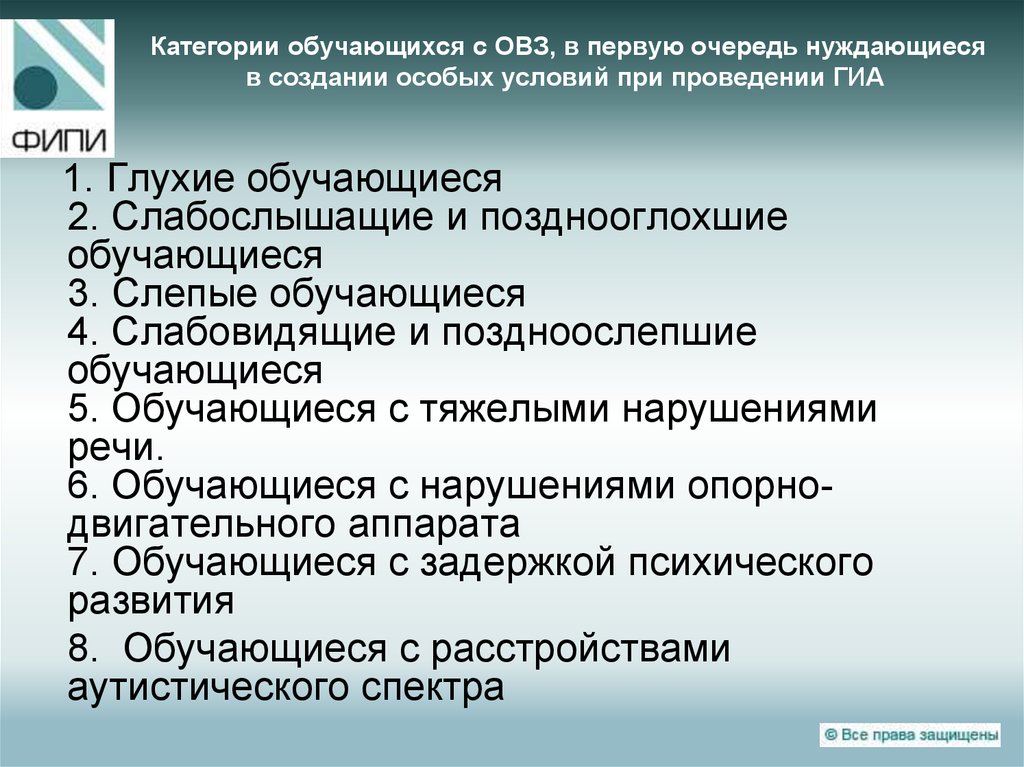 ФИПИ

Категории обучающихся с ОВЗ, в первую очередь нуждающиеся в создании особых условий при проведении ГИА

1. Глухие обучающиеся
2. Слабослышащие и позднооглохшие обучающиеся
3. Слепые обучающиеся
4. Слабовидящие и поздноослепшие обучающиеся
5. Обучающиеся с тяжелыми нарушениями речи.
6. Обучающиеся с нарушениями опорно-двигательного аппарата
7. Обучающиеся с задержкой психического развития
8. Обучающиеся с расстройствами аутистического спектра

© Все права защищены